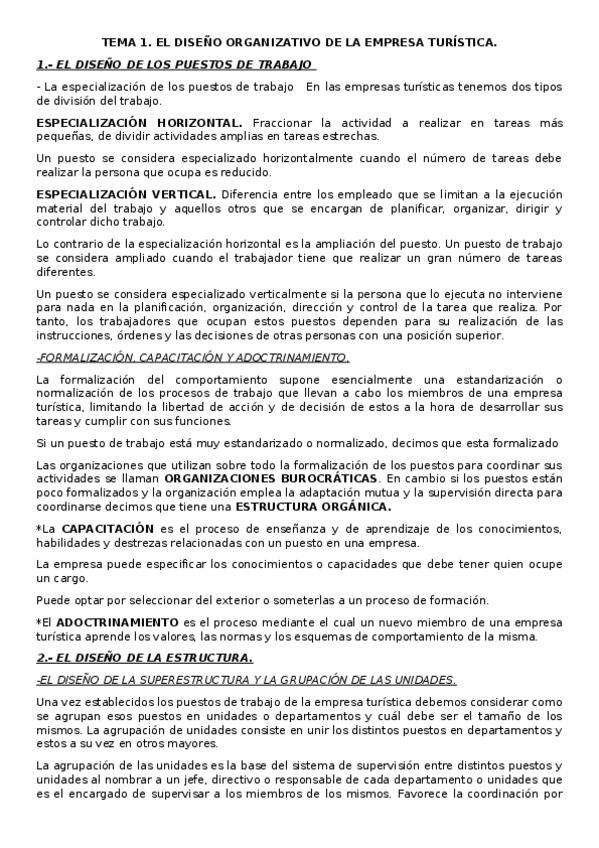 TEMA 1. EL DISEÑO ORGANIZATIVO DE LA EMPRESA TURÍSTICA.

1.- EL DISEÑO DE LOS PUESTOS DE TRABAJO

- La especialización de los puestos de trabajo En las empresas turísticas tenemos dos tipos de división del trabajo.

ESPECIALIZACIÓN HORIZONTAL. Fraccionar la actividad a realizar en tareas más pequeñas, de dividir actividades amplias en tareas estrechas.

Un puesto se considera especializado horizontalmente cuando el número de tareas debe realizar la persona que ocupa es reducido.

ESPECIALIZACIÓN VERTICAL. Diferencia entre los empleado que se limitan a la ejecución material del trabajo y aquellos otros que se encargan de planificar, organizar, dirigir y controlar dicho trabajo.

Lo contrario de la especialización horizontal es la ampliación del puesto. Un puesto de trabajo se considera ampliado cuando el trabajador tiene que realizar un gran número de tareas diferentes.

Un puesto se considera especializado verticalmente si la persona que lo ejecuta no interviene para nada en la planificación, organización, dirección y control de la tarea que realiza. Por tanto, los trabajadores que ocupan estos puestos dependen para su realización de las instrucciones, órdenes y las decisiones de otras personas con una posición superior.

-FORMALIZACIÓN, CAPACITACIÓN Y ADOCTRINAMIENTO.

La formalización del comportamiento supone esencialmente una estandarización o normalización de los procesos de trabajo que llevan a cabo los miembros de una empresa turística, limitando la libertad de acción y de decisión de estos a la hora de desarrollar sus tareas y cumplir con sus funciones.

Si un puesto de trabajo está muy estandarizado o normalizado, decimos que esta formalizado

Las organizaciones que utilizan sobre todo la formalización de los puestos para coordinar sus actividades se llaman ORGANIZACIONES BUROCRÁTICAS. En cambio si los puestos están poco formalizados y la organización emplea la adaptación mutua y la supervisión directa para coordinarse decimos que tiene una ESTRUCTURA ORGÁNICA.

*La CAPACITACIÓN es el proceso de enseñanza y de aprendizaje de los conocimientos, habilidades y destrezas relacionadas con un puesto en una empresa.

La empresa puede especificar los conocimientos o capacidades que debe tener quien ocupe un cargo.

Puede optar por seleccionar del exterior o someterlas a un proceso de formación.

*El ADOCTRINAMIENTO es el proceso mediante el cual un nuevo miembro de una empresa turística aprende los valores, las normas y los esquemas de comportamiento de la misma.

2.- EL DISEÑO DE LA ESTRUCTURA.

-EL DISEÑO DE LA SUPERESTRUCTURA Y LA GRUPACIÓN DE LAS UNIDADES.

Una vez establecidos los puestos de trabajo de la empresa turística debemos considerar como se agrupan esos puestos en unidades o departamentos y cuál debe ser el tamaño de los mismos. La agrupación de unidades consiste en unir los distintos puestos en departamentos y estos a su vez en otros mayores.

La agrupación de las unidades es la base del sistema de supervisión entre distintos puestos y unidades al nombrar a un jefe, directivo o responsable de cada departamento o unidades que es el encargado de supervisar a los miembros de los mismos. Favorece la coordinación por